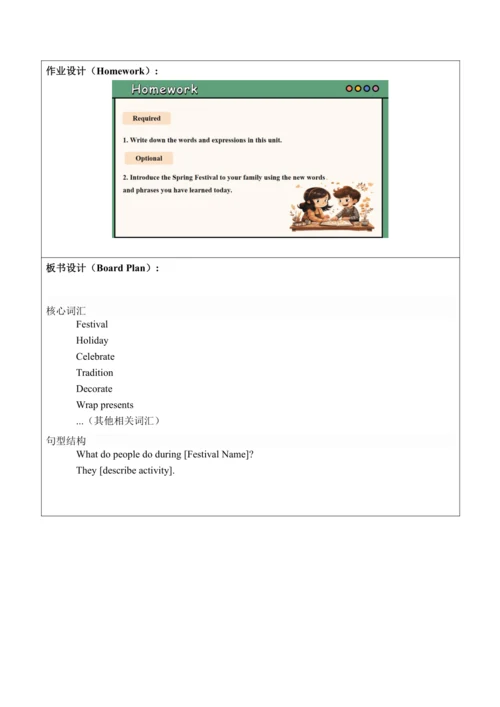 作业设计（Homework）：

Homework

Required

1. Write down the words and expressions in this unit.

Optional

2. Introduce the Spring Festival to your family using the new words and phrases you have learned today.

板书设计（Board Plan）：

核心词汇

Festival

Holiday

Celebrate

Tradition

Decorate

Wrap presents

...（其他相关词汇）

句型结构

What do people do during [Festival Name]?

They [describe activity].